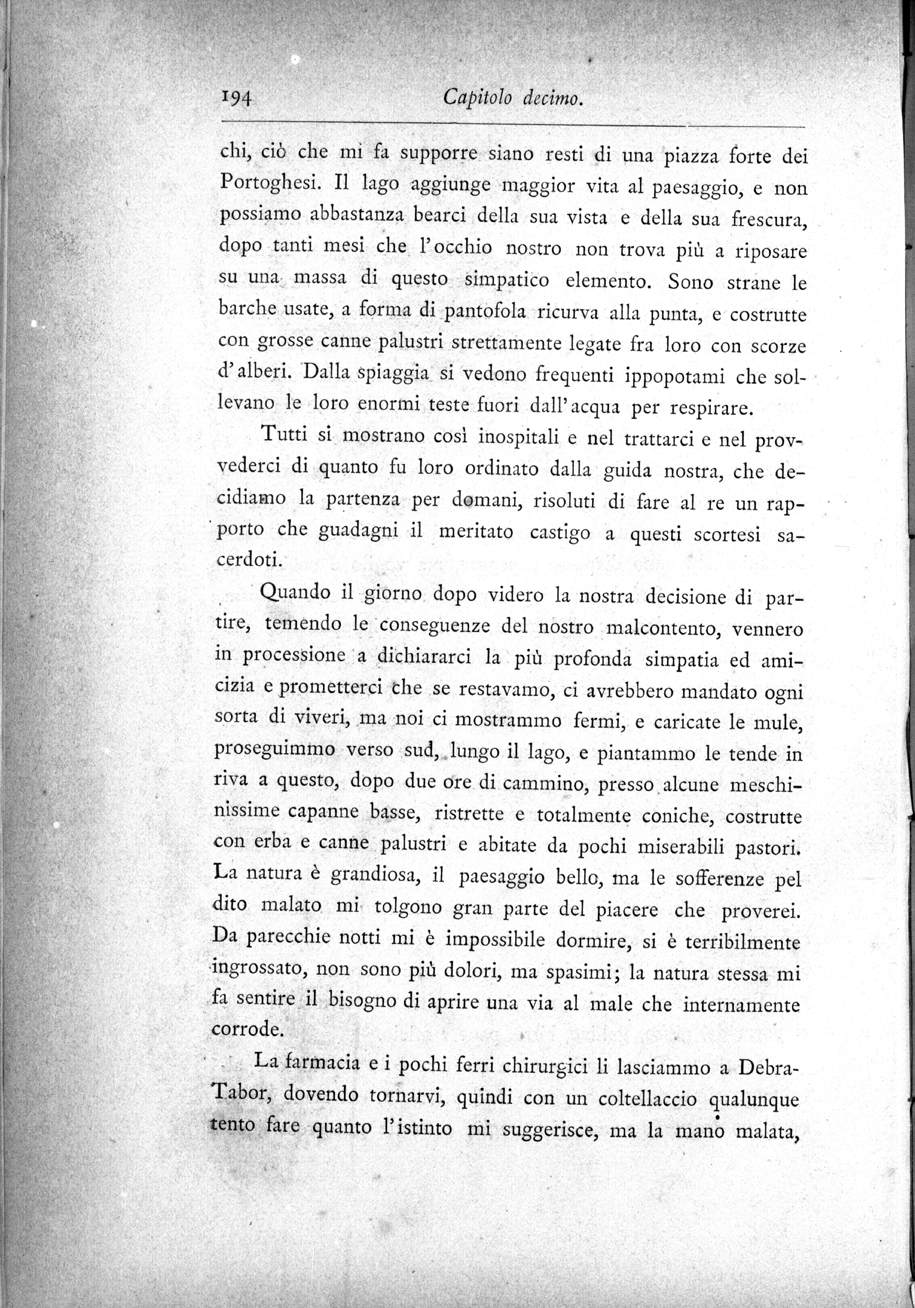 194 Capitolo decimo.

chi, ciò che mi fa supporre siano resti di una piazza forte dei Portoghesi. Il lago aggiunge maggior vita al paesaggio, e non possiamo abbastanza bearci della sua vista e della sua frescura, dopo tanti mesi che l'occhio nostro non trova più a riposare su una massa di questo simpatico elemento. Sono strane le barche usate, a forma di pantofola ricurva alla punta, e costrutte con grosse canne palustri strettamente legate fra loro con scorze d'alberi. Dalla spiaggia si vedono frequenti ippopotami che sollevano le loro enormi teste fuori dall'acqua per respirare.

Tutti si mostrano così inospitali e nel trattarci e nel provvederci di quanto fu loro ordinato dalla guida nostra, che decidiamo la partenza per domani, risoluti di fare al re un rapporto che guadagni il meritato castigo a questi scortesi sacerdoti.

Quando il giorno dopo videro la nostra decisione di partire, temendo le conseguenze del nostro malcontento, vennero in processione a dichiararci la più profonda simpatia ed amicizia e prometterci che se restavamo, ci avrebbero mandato ogni sorta di viveri, ma noi ci mostrammo fermi, e caricate le mule, proseguimmo verso sud, lungo il lago, e piantammo le tende in riva a questo, dopo due ore di cammino, presso alcune meschinissime capanne basse, ristrette e totalmente coniche, costrutte con erba e canne palustri e abitate da pochi miserabili pastori. La natura è grandiosa, il paesaggio bello, ma le sofferenze pel dito malato mi tolgono gran parte del piacere che proverei. Da parecchie notti mi è impossibile dormire, si è terribilmente ingrossato, non sono più dolori, ma spasimi; la natura stessa mi fa sentire il bisogno di aprire una via al male che internamente corrode.

La farmacia e i pochi ferri chirurgici li lasciammo a Debra-Tabor, dovendo tornarvi, quindi con un coltellaccio qualunque tento fare quanto l'istinto mi suggerisce, ma la mano malata,